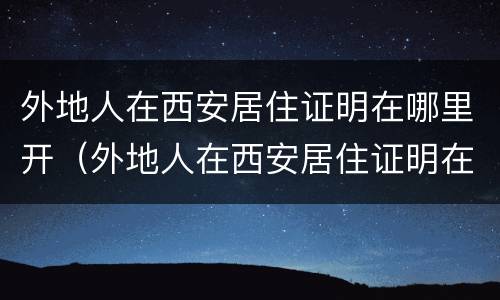 外地人在西安居住证明在哪里开（外地人在西安居住证明在